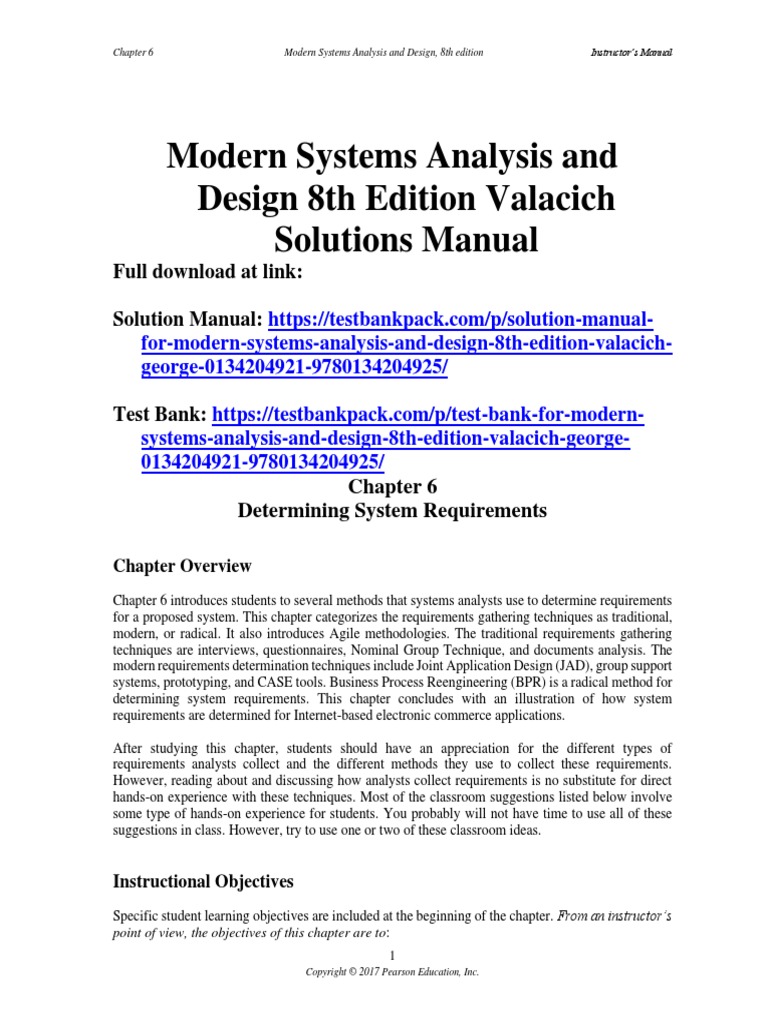 Chapter 6 Modern Systems Analysis and Design, 8th edition Instructor's Manual

Modern Systems Analysis and Design 8th Edition Valacich Solutions Manual

Full download at link:

Solution Manual: https://testbankpack.com/p/solution-manual-for-modern-systems-analysis-and-design-8th-edition-valacich-george-0134204921-9780134204925/

Test Bank: https://testbankpack.com/p/test-bank-for-modern-systems-analysis-and-design-8th-edition-valacich-george-0134204921-9780134204925/

Chapter 6
Determining System Requirements

Chapter Overview

Chapter 6 introduces students to several methods that systems analysts use to determine requirements for a proposed system. This chapter categorizes the requirements gathering techniques as traditional, modern, or radical. It also introduces Agile methodologies. The traditional requirements gathering techniques are interviews, questionnaires, Nominal Group Technique, and documents analysis. The modern requirements determination techniques include Joint Application Design (JAD), group support systems, prototyping, and CASE tools. Business Process Reengineering (BPR) is a radical method for determining system requirements. This chapter concludes with an illustration of how system requirements are determined for Internet-based electronic commerce applications.

After studying this chapter, students should have an appreciation for the different types of requirements analysts collect and the different methods they use to collect these requirements. However, reading about and discussing how analysts collect requirements is no substitute for direct hands-on experience with these techniques. Most of the classroom suggestions listed below involve some type of hands-on experience for students. You probably will not have time to use all of these suggestions in class. However, try to use one or two of these classroom ideas.

Instructional Objectives

Specific student learning objectives are included at the beginning of the chapter. From an instructor's point of view, the objectives of this chapter are to:

1

Copyright © 2017 Pearson Education, Inc.